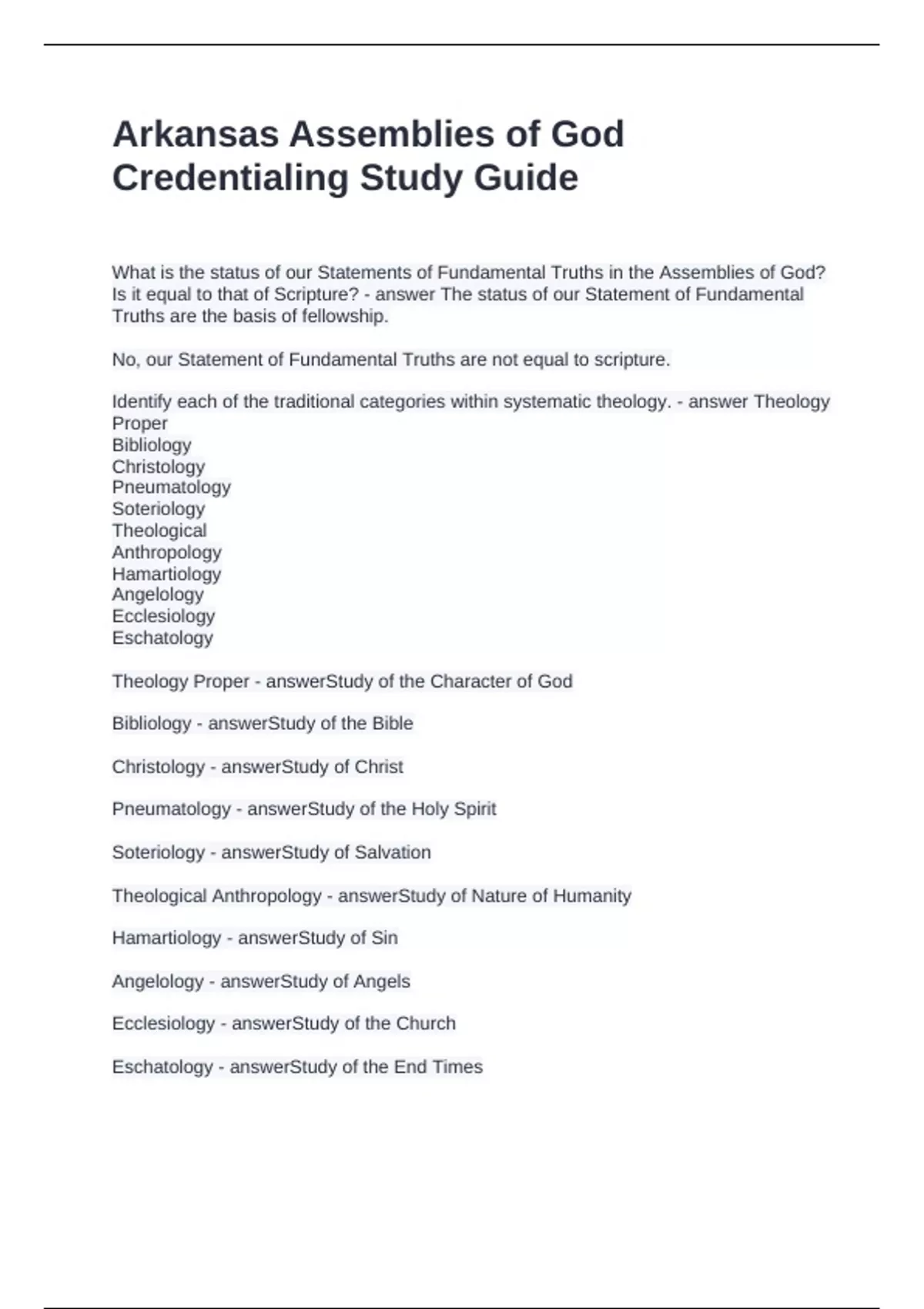 Arkansas Assemblies of God Credentialing Study Guide

What is the status of our Statements of Fundamental Truths in the Assemblies of God? Is it equal to that of Scripture? - answer The status of our Statement of Fundamental Truths are the basis of fellowship.

No, our Statement of Fundamental Truths are not equal to scripture.

Identify each of the traditional categories within systematic theology. - answer Theology Proper
Bibliology
Christology
Pneumatology
Soteriology
Theological
Anthropology
Hamartiology
Angelology
Ecclesiology
Eschatology

Theology Proper - answerStudy of the Character of God

Bibliology - answerStudy of the Bible

Christology - answerStudy of Christ

Pneumatology - answerStudy of the Holy Spirit

Soteriology - answerStudy of Salvation

Theological Anthropology - answerStudy of Nature of Humanity

Hamartiology - answerStudy of Sin

Angelology - answerStudy of Angels

Ecclesiology - answerStudy of the Church

Eschatology - answerStudy of the End Times